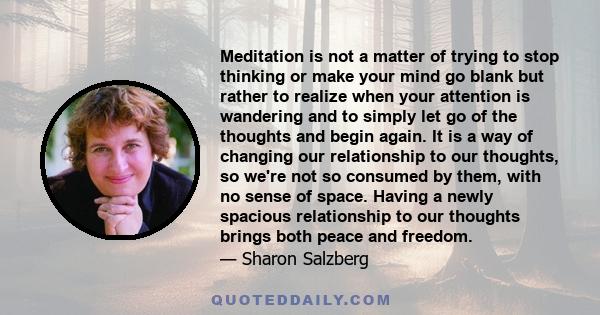 Meditation is not a matter of trying to stop thinking or make your mind go blank but rather to realize when your attention is wandering and to simply let go of the thoughts and begin again. It is a way of changing our relationship to our thoughts, so we're not so consumed by them, with no sense of space. Having a newly spacious relationship to our thoughts brings both peace and freedom.
— Sharon Salzberg

QUOTEDDAILY.COM